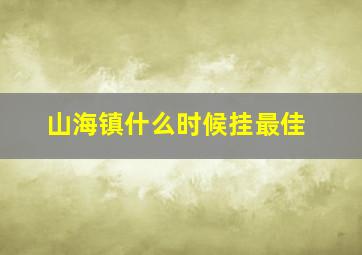 山海镇什么时候挂最佳